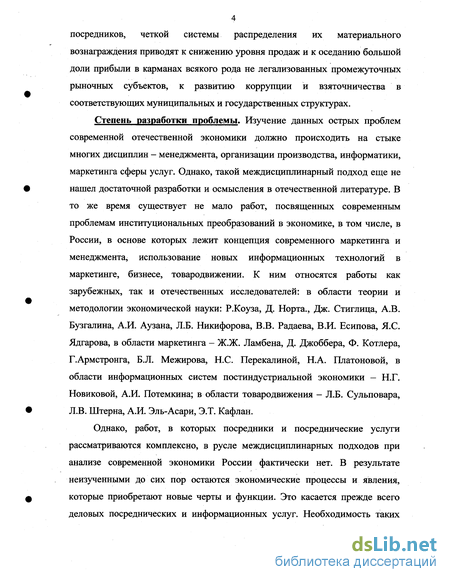 4

посредников, четкой системы распределения их материального вознаграждения приводят к снижению уровня продаж и к оседанию большой доли прибыли в карманах всякого рода не легализованных промежуточных рыночных субъектов, к развитию коррупции и взяточничества в соответствующих муниципальных и государственных структурах.

Степень разработки проблемы. Изучение данных острых проблем современной отечественной экономики должно происходить на стыке многих дисциплин – менеджмента, организации производства, информатики, маркетинга сферы услуг. Однако, такой междисциплинарный подход еще не нашел достаточной разработки и осмысления в отечественной литературе. В то же время существует не мало работ, посвященных современным проблемам институциональных преобразований в экономике, в том числе, в России, в основе которых лежит концепция современного маркетинга и менеджмента, использование новых информационных технологий в маркетинге, бизнесе, товародвижении. К ним относятся работы как зарубежных, так и отечественных исследователей: в области теории и методологии экономической науки: Р.Коуза, Д. Норта., Дж. Стиглица, А.В. Бузгалина, А.И. Аузана, Л.Б. Никифорова, В.В. Радаева, В.И. Есипова, Я.С. Ядгарова, в области маркетинга – Ж.Ж. Ламбена, Д. Джоббера, Ф. Котлера, Г.Армстронга, Б.Л. Межирова, Н.С. Перекалиной, Н.А. Платоновой, в области информационных систем постиндустриальной экономики – Н.Г. Новиковой, А.И. Потемкина; в области товародвижения – Л.Б. Сульповара, Л.В. Штерна, А.И. Эль-Асари, Э.Т. Кафлан.

Однако, работ, в которых посредники и посреднические услуги рассматриваются комплексно, в русле междисциплинарных подходов при анализе современной экономики России фактически нет. В результате неизученными до сих пор остаются экономические процессы и явления, которые приобретают новые черты и функции. Это касается прежде всего деловых посреднических и информационных услуг. Необходимость таких

dsLib.net
библиотека диссертаций